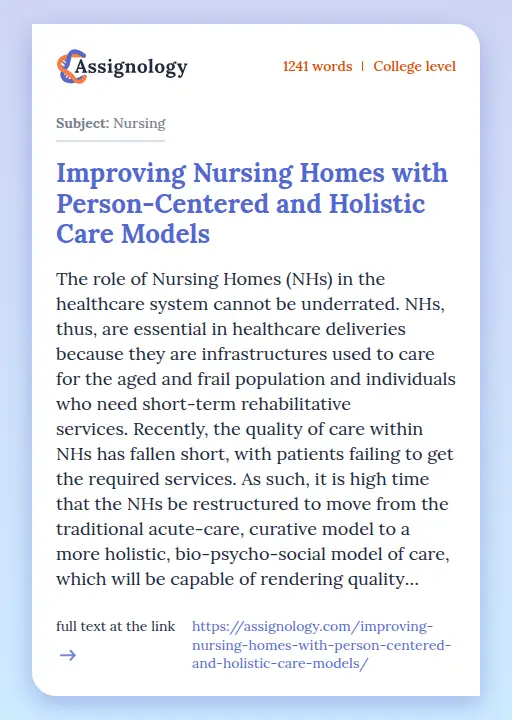 Assignology

1241 words | College level

Subject: Nursing

Improving Nursing Homes with Person-Centered and Holistic Care Models

The role of Nursing Homes (NHs) in the healthcare system cannot be underrated. NHs, thus, are essential in healthcare deliveries because they are infrastructures used to care for the aged and frail population and individuals who need short-term rehabilitative services. Recently, the quality of care within NHs has fallen short, with patients failing to get the required services. As such, it is high time that the NHs be restructured to move from the traditional acute-care, curative model to a more holistic, bio-psycho-social model of care, which will be capable of rendering quality...

full text at the link →

https://assignology.com/improving-nursing-homes-with-person-centered-and-holistic-care-models/